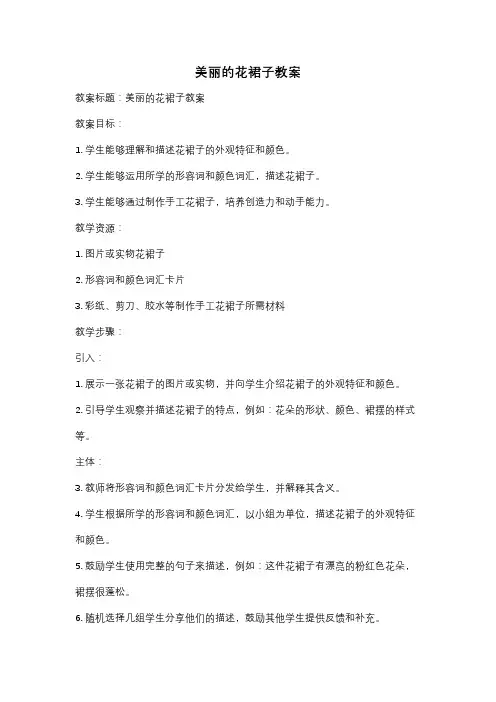 美丽的花裙子教案

教案标题：美丽的花裙子教案

教案目标：

1. 学生能够理解和描述花裙子的外观特征和颜色。

2. 学生能够运用所学的形容词和颜色词汇，描述花裙子。

3. 学生能够通过制作手工花裙子，培养创造力和动手能力。

教学资源：

1. 图片或实物花裙子

2. 形容词和颜色词汇卡片

3. 彩纸、剪刀、胶水等制作手工花裙子所需材料

教学步骤：

引入：

1. 展示一张花裙子的图片或实物，并向学生介绍花裙子的外观特征和颜色。

2. 引导学生观察并描述花裙子的特点，例如：花朵的形状、颜色、裙摆的样式等。

主体：

3. 教师将形容词和颜色词汇卡片分发给学生，并解释其含义。

4. 学生根据所学的形容词和颜色词汇，以小组为单位，描述花裙子的外观特征和颜色。

5. 鼓励学生使用完整的句子来描述，例如：这件花裙子有漂亮的粉红色花朵，裙摆很蓬松。

6. 随机选择几组学生分享他们的描述，鼓励其他学生提供反馈和补充。